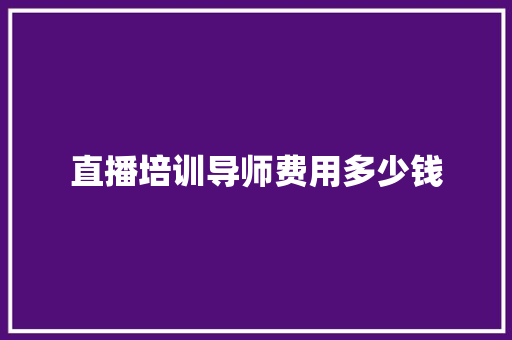 直播培训导师费用多少钱